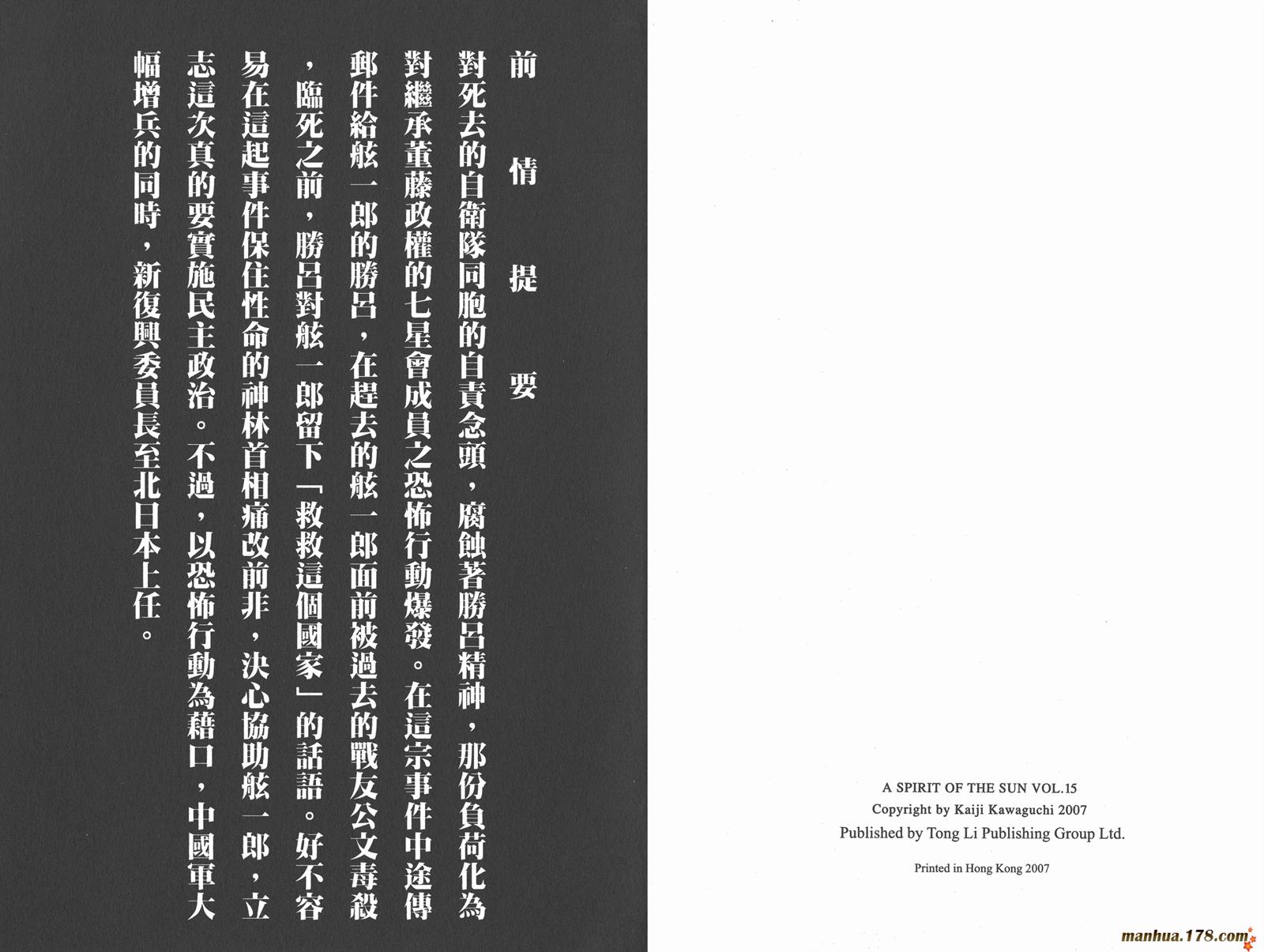 前情提要

對死去的自衛隊同胞的自責念頭，腐蝕著勝呂精神，那份負荷化為對繼承董藤政權的七星會成員之恐怖行動爆發。在這宗事件中途傳郵件給舷一郎的勝呂，在趕去的舷一郎面前被過去的戰友公文毒殺，臨死之前，勝呂對舷一郎留下「救救這個國家」的話語。好不容易在這起事件保住性命的神林首相痛改前非，決心協助舷一郎，立志這次真的要實施民主政治。不過，以恐怖行動為藉口，中國軍大幅增兵的同時，新復興委員長至北日本上任。

A SPIRIT OF THE SUN VOL.15
Copyright by Kaiji Kawaguchi 2007
Published by Tong Li Publishing Group Ltd.

Printed in Hong Kong 2007

manhua.178.com